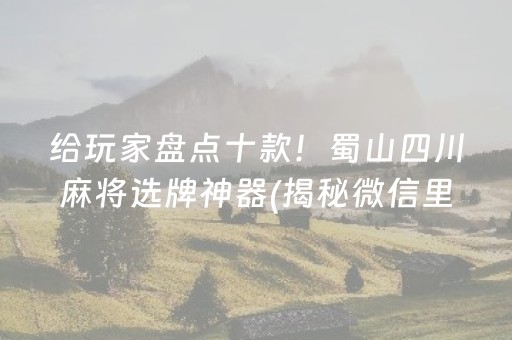 给玩家盘点十款！蜀山四川麻将选牌神器(揭秘微信里